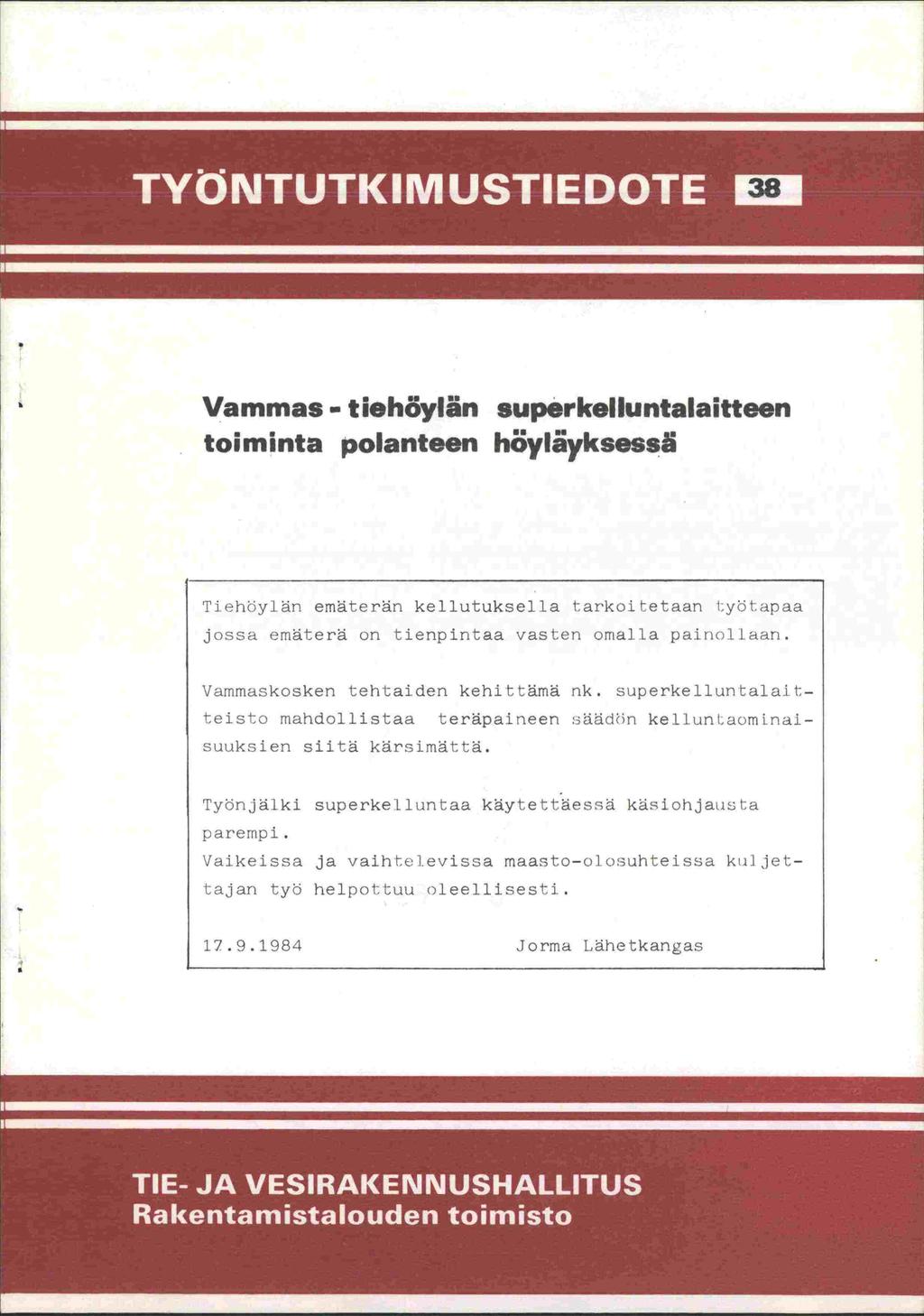 TYÖNTUTKIMUSTIEDOTE 38

Vammas - tiehöylän superkelluntalaitteen toiminta polanteen höyläyksessä

Tiehöylän emäterän kellutuksella tarkoitetaan työtapaa jossa emäterä on tienpintaa vasten omalla painollaan.

Vammaskosken tehtaiden kehittämä nk. superkelluntalaitteisto mahdollistaa teräpaineen säädön kelluntaominaisuuksien siitä kärsimättä.

Työnjälki superkelluntaa käytettäessä käsiohjausta parempi.
Vaikeissa ja vaihtelevissa maasto-olosuhteissa kuljettajan työ helpottuu oleellisesti.

17.9.1984 Jorma Lähetkangas

TIE- JA VESIRAKENNUSHALLITUS
Rakentamistalouden toimisto